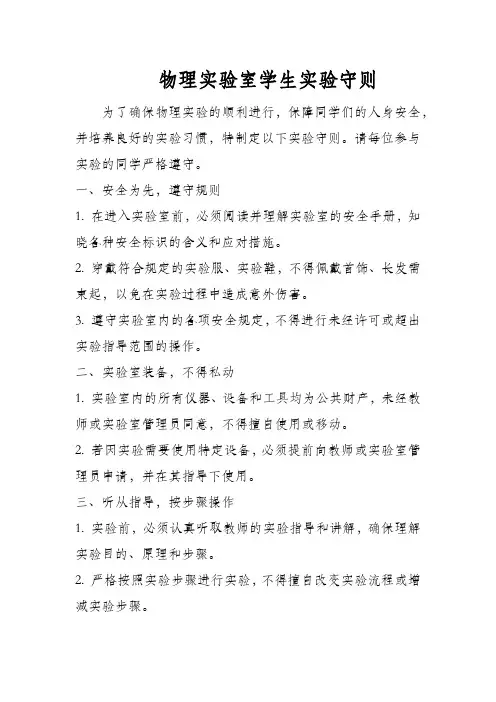 物理实验室学生实验守则

为了确保物理实验的顺利进行，保障同学们的人身安全，并培养良好的实验习惯，特制定以下实验守则。请每位参与实验的同学严格遵守。

一、安全为先，遵守规则

1. 在进入实验室前，必须阅读并理解实验室的安全手册，知晓各种安全标识的含义和应对措施。

2. 穿戴符合规定的实验服、实验鞋，不得佩戴首饰、长发需束起，以免在实验过程中造成意外伤害。

3. 遵守实验室内的各项安全规定，不得进行未经许可或超出实验指导范围的操作。

二、实验室装备，不得私动

1. 实验室内的所有仪器、设备和工具均为公共财产，未经教师或实验室管理员同意，不得擅自使用或移动。

2. 若因实验需要使用特定设备，必须提前向教师或实验室管理员申请，并在其指导下使用。

三、听从指导，按步骤操作

1. 实验前，必须认真听取教师的实验指导和讲解，确保理解实验目的、原理和步骤。

2. 严格按照实验步骤进行实验，不得擅自改变实验流程或增减实验步骤。